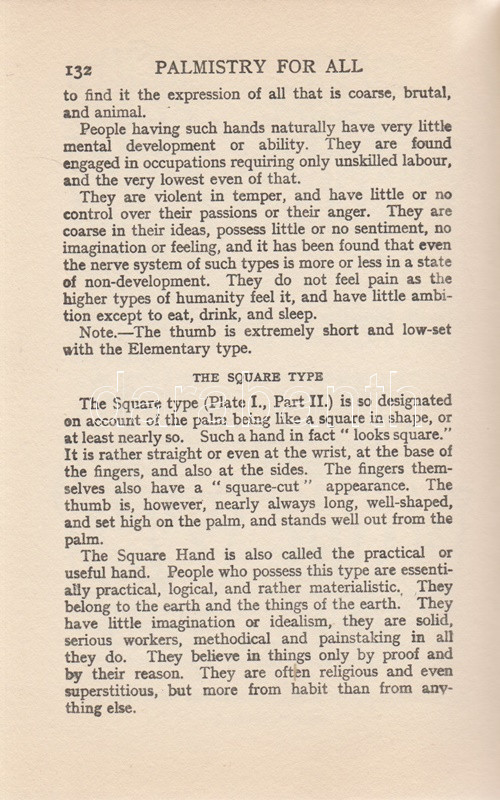 132 PALMISTRY FOR ALL

to find it the expression of all that is coarse, brutal, and animal.

People having such hands naturally have very little mental development or ability. They are found engaged in occupations requiring only unskilled labour, and the very lowest even of that.

They are violent in temper, and have little or no control over their passions or their anger. They are coarse in their ideas, possess little or no sentiment, no imagination or feeling, and it has been found that even the nerve system of such types is more or less in a state of non-development. They do not feel pain as the higher types of humanity feel it, and have little ambition except to eat, drink, and sleep.

Note.—The thumb is extremely short and low-set with the Elementary type.

THE SQUARE TYPE

The Square type (Plate I., Part II.) is so designated on account of the palm being like a square in shape, or at least nearly so. Such a hand in fact "looks square." It is rather straight or even at the wrist, at the base of the fingers, and also at the sides. The fingers themselves also have a "square-cut" appearance. The thumb is, however, nearly always long, well-shaped, and set high on the palm, and stands well out from the palm.

The Square Hand is also called the practical or useful hand. People who possess this type are essentially practical, logical, and rather materialistic. They belong to the earth and the things of the earth. They have little imagination or idealism, they are solid, serious workers, methodical and painstaking in all they do. They believe in things only by proof and by their reason. They are often religious and even superstitious, but more from habit than from anything else.